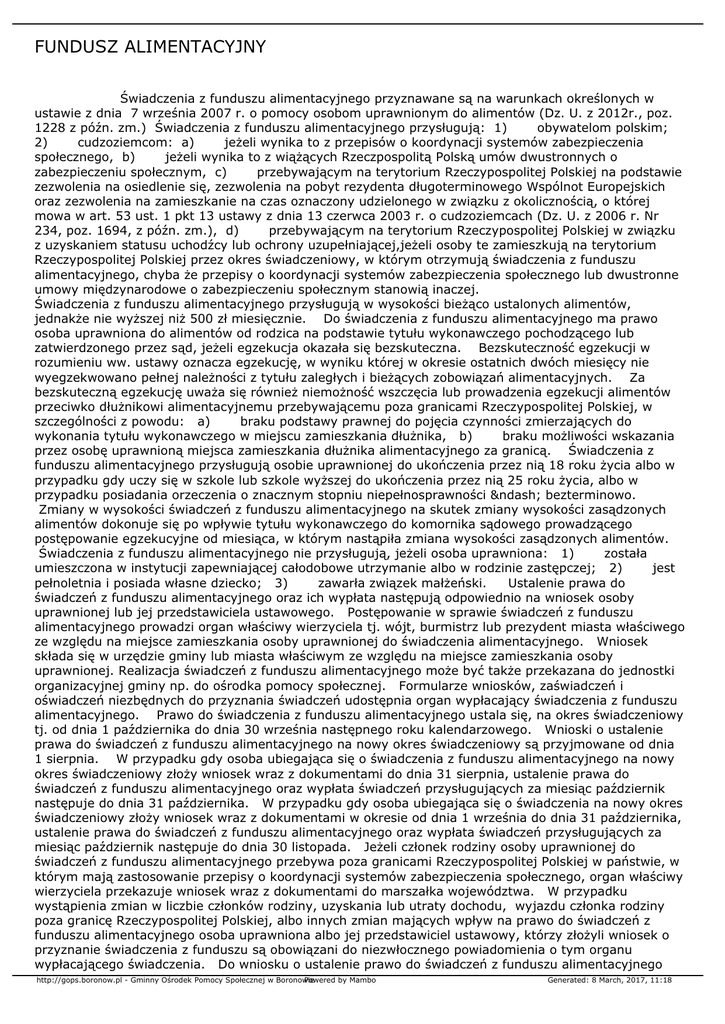 FUNDUSZ ALIMENTACYJNY

Świadczenia z funduszu alimentacyjnego przyznawane są na warunkach określonych w ustawie z dnia 7 września 2007 r. o pomocy osobom uprawnionym do alimentów (Dz. U. z 2012r., poz. 1228 z późn. zm.) Świadczenia z funduszu alimentacyjnego przysługują: 1) obywatelom polskim; 2) cudzoziemcom: a) jeżeli wynika to z przepisów o koordynacji systemów zabezpieczenia społecznego, b) jeżeli wynika to z wiążących Rzeczpospolitą Polską umów dwustronnych o zabezpieczeniu społecznym, c) przebywającym na terytorium Rzeczypospolitej Polskiej na podstawie zezwolenia na osiedlenie się, zezwolenia na pobyt rezydenta długoterminowego Wspólnot Europejskich oraz zezwolenia na zamieszkanie na czas oznaczony udzielonego w związku z okolicznością, o której mowa w art. 53 ust. 1 pkt 13 ustawy z dnia 13 czerwca 2003 r. o cudzoziemcach (Dz. U. z 2006 r. Nr 234, poz. 1694, z późn. zm.), d) przebywającym na terytorium Rzeczypospolitej Polskiej w związku z uzyskaniem statusu uchodźcy lub ochrony uzupełniającej,jeżeli osoby te zamieszkują na terytorium Rzeczypospolitej Polskiej przez okres świadczeniowy, w którym otrzymują świadczenia z funduszu alimentacyjnego, chyba że przepisy o koordynacji systemów zabezpieczenia społecznego lub dwustronne umowy międzynarodowe o zabezpieczeniu społecznym stanowią inaczej.
Świadczenia z funduszu alimentacyjnego przysługują w wysokości bieżąco ustalonych alimentów, jednakże nie wyższej niż 500 zł miesięcznie. Do świadczenia z funduszu alimentacyjnego ma prawo osoba uprawniona do alimentów od rodzica na podstawie tytułu wykonawczego pochodzącego lub zatwierdzonego przez sąd, jeżeli egzekucja okazała się bezskuteczna. Bezskuteczność egzekucji w rozumieniu ww. ustawy oznacza egzekucję, w wyniku której w okresie ostatnich dwóch miesięcy nie wyegzekwowano pełnej należności z tytułu zaległych i bieżących zobowiązań alimentacyjnych. Za bezskuteczną egzekucję uważa się również niemożność wszczęcia lub prowadzenia egzekucji alimentów przeciwko dłużnikowi alimentacyjnemu przebywającemu poza granicami Rzeczypospolitej Polskiej, w szczególności z powodu: a) braku podstawy prawnej do pojęcia czynności zmierzających do wykonania tytułu wykonawczego w miejscu zamieszkania dłużnika, b) braku możliwości wskazania przez osobę uprawnioną miejsca zamieszkania dłużnika alimentacyjnego za granicą. Świadczenia z funduszu alimentacyjnego przysługują osobie uprawnionej do ukończenia przez nią 18 roku życia albo w przypadku gdy uczy się w szkole lub szkole wyższej do ukończenia przez nią 25 roku życia, albo w przypadku posiadania orzeczenia o znacznym stopniu niepełnosprawności &ndash; bezterminowo.
Zmiany w wysokości świadczeń z funduszu alimentacyjnego na skutek zmiany wysokości zasądzonych alimentów dokonuje się po wpływie tytułu wykonawczego do komornika sądowego prowadzącego postępowanie egzekucyjne od miesiąca, w którym nastąpiła zmiana wysokości zasądzonych alimentów.
Świadczenia z funduszu alimentacyjnego nie przysługują, jeżeli osoba uprawniona: 1) została umieszczona w instytucji zapewniającej całodobowe utrzymanie albo w rodzinie zastępczej; 2) jest pełnoletnia i posiada własne dziecko; 3) zawarła związek małżeński. Ustalenie prawa do świadczeń z funduszu alimentacyjnego oraz ich wypłata następują odpowiednio na wniosek osoby uprawnionej lub jej przedstawiciela ustawowego. Postępowanie w sprawie świadczeń z funduszu alimentacyjnego prowadzi organ właściwy wierzyciela tj. wójt, burmistrz lub prezydent miasta właściwego ze względu na miejsce zamieszkania osoby uprawnionej do świadczenia alimentacyjnego. Wniosek składa się w urzędzie gminy lub miasta właściwym ze względu na miejsce zamieszkania osoby uprawnionej. Realizacja świadczeń z funduszu alimentacyjnego może być także przekazana do jednostki organizacyjnej gminy np. do ośrodka pomocy społecznej. Formularze wniosków, zaświadczeń i oświadczeń niezbędnych do przyznania świadczeń udostępnia organ wypłacający świadczenia z funduszu alimentacyjnego. Prawo do świadczenia z funduszu alimentacyjnego ustala się, na okres świadczeniowy tj. od dnia 1 października do dnia 30 września następnego roku kalendarzowego. Wnioski o ustalenie prawa do świadczeń z funduszu alimentacyjnego na nowy okres świadczeniowy są przyjmowane od dnia 1 sierpnia. W przypadku gdy osoba ubiegająca się o świadczenia z funduszu alimentacyjnego na nowy okres świadczeniowy złoży wniosek wraz z dokumentami do dnia 31 sierpnia, ustalenie prawa do świadczeń z funduszu alimentacyjnego oraz wypłata świadczeń przysługujących za miesiąc październik następuje do dnia 31 października. W przypadku gdy osoba ubiegająca się o świadczenia na nowy okres świadczeniowy złoży wniosek wraz z dokumentami w okresie od dnia 1 września do dnia 31 października, ustalenie prawa do świadczeń z funduszu alimentacyjnego oraz wypłata świadczeń przysługujących za miesiąc październik następuje do dnia 30 listopada. Jeżeli członek rodziny osoby uprawnionej do świadczeń z funduszu alimentacyjnego przebywa poza granicami Rzeczypospolitej Polskiej w państwie, w którym mają zastosowanie przepisy o koordynacji systemów zabezpieczenia społecznego, organ właściwy wierzyciela przekazuje wniosek wraz z dokumentami do marszałka województwa. W przypadku wystąpienia zmian w liczbie członków rodziny, uzyskania lub utraty dochodu, wyjazdu członka rodziny poza granicę Rzeczypospolitej Polskiej, albo innych zmian mających wpływ na prawo do świadczeń z funduszu alimentacyjnego osoba uprawniona albo jej przedstawiciel ustawowy, którzy złożyli wniosek o przyznanie świadczenia z funduszu są obowiązani do niezwłocznego powiadomienia o tym organu wypłacającego świadczenia. Do wniosku o ustalenie prawo do świadczeń z funduszu alimentacyjnego

http://gops.boronow.pl - Gminny Ośrodek Pomocy Społecznej w Boronowie Powered by Mambo Generated: 8 March, 2017, 11:18